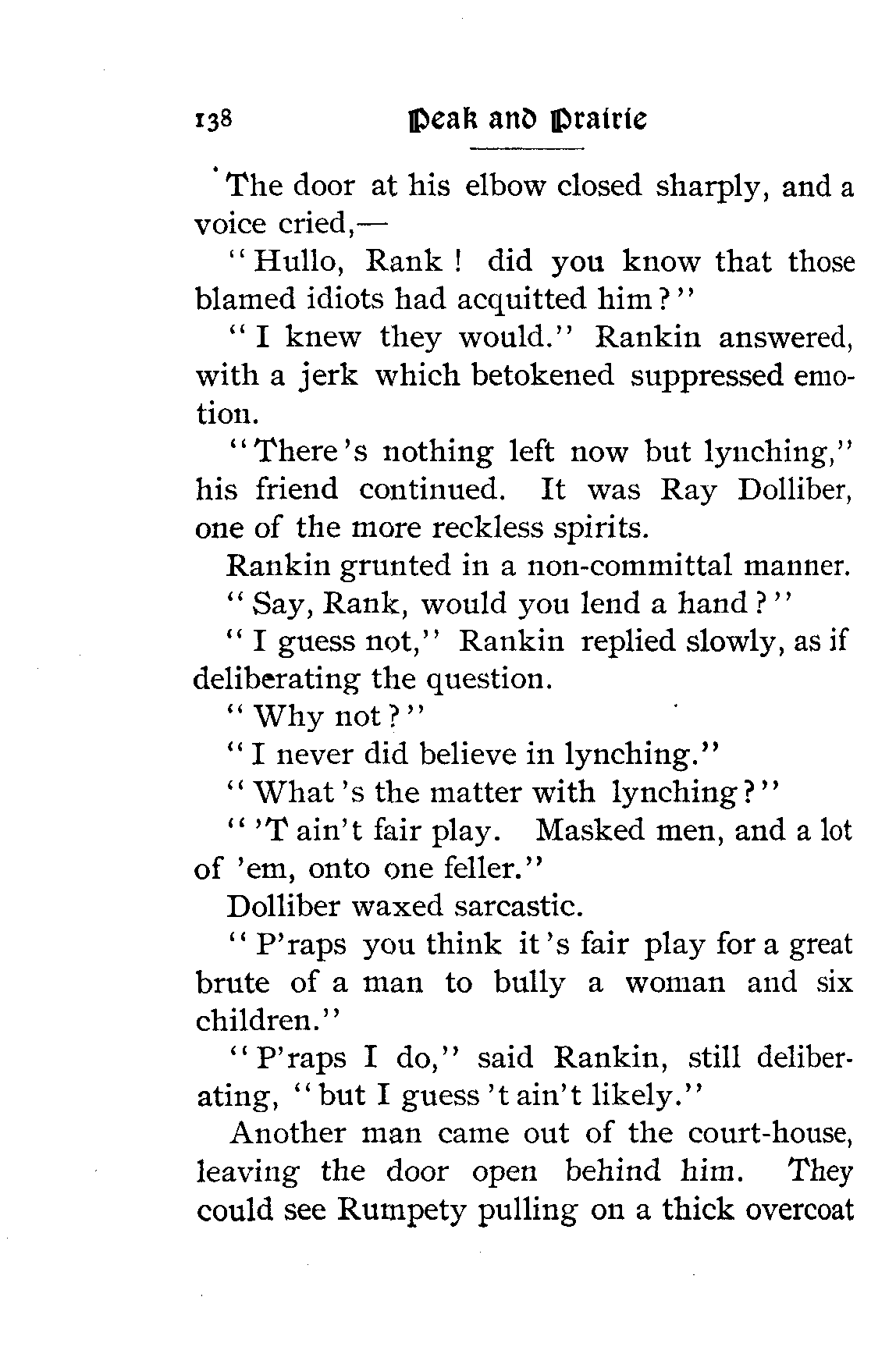 138 Peak and Prairie

The door at his elbow closed sharply, and a voice cried,—

"Hullo, Rank! did you know that those blamed idiots had acquitted him?"

"I knew they would." Rankin answered, with a jerk which betokened suppressed emotion.

"There's nothing left now but lynching," his friend continued. It was Ray Dolliber, one of the more reckless spirits.

Rankin grunted in a non-committal manner.

"Say, Rank, would you lend a hand?"

"I guess not," Rankin replied slowly, as if deliberating the question.

"Why not?"

"I never did believe in lynching."

"What's the matter with lynching?"

"'T ain't fair play. Masked men, and a lot of 'em, onto one feller."

Dolliber waxed sarcastic.

"P'raps you think it's fair play for a great brute of a man to bully a woman and six children."

"P'raps I do," said Rankin, still deliberating, "but I guess 't ain't likely."

Another man came out of the court-house, leaving the door open behind him. They could see Rumpety pulling on a thick overcoat